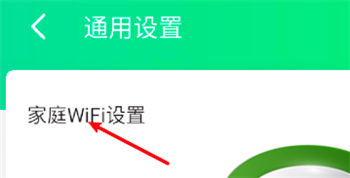 通用设置

家庭WiFi设置